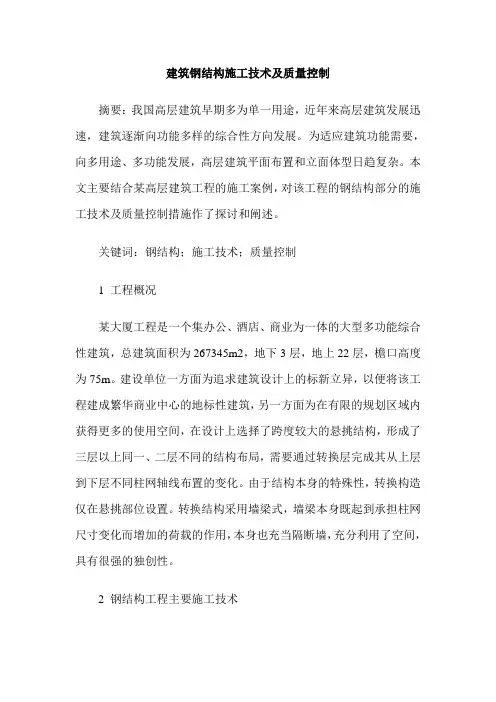 建筑钢结构施工技术及质量控制

摘要：我国高层建筑早期多为单一用途，近年来高层建筑发展迅速，建筑逐渐向功能多样的综合性方向发展。为适应建筑功能需要，向多用途、多功能发展，高层建筑平面布置和立面体型日趋复杂。本文主要结合某高层建筑工程的施工案例，对该工程的钢结构部分的施工技术及质量控制措施作了探讨和阐述。

关键词：钢结构；施工技术；质量控制

1 工程概况

某大厦工程是一个集办公、酒店、商业为一体的大型多功能综合性建筑，总建筑面积为267345m2，地下3层，地上22层，檐口高度为75m。建设单位一方面为追求建筑设计上的标新立异，以便将该工程建成繁华商业中心的地标性建筑，另一方面为在有限的规划区域内获得更多的使用空间，在设计上选择了跨度较大的悬挑结构，形成了三层以上同一、二层不同的结构布局，需要通过转换层完成其从上层到下层不同柱网轴线布置的变化。由于结构本身的特殊性，转换构造仅在悬挑部位设置。转换结构采用墙梁式，墙梁本身既起到承担柱网尺寸变化而增加的荷载的作用，本身也充当隔断墙，充分利用了空间，具有很强的独创性。

2 钢结构工程主要施工技术